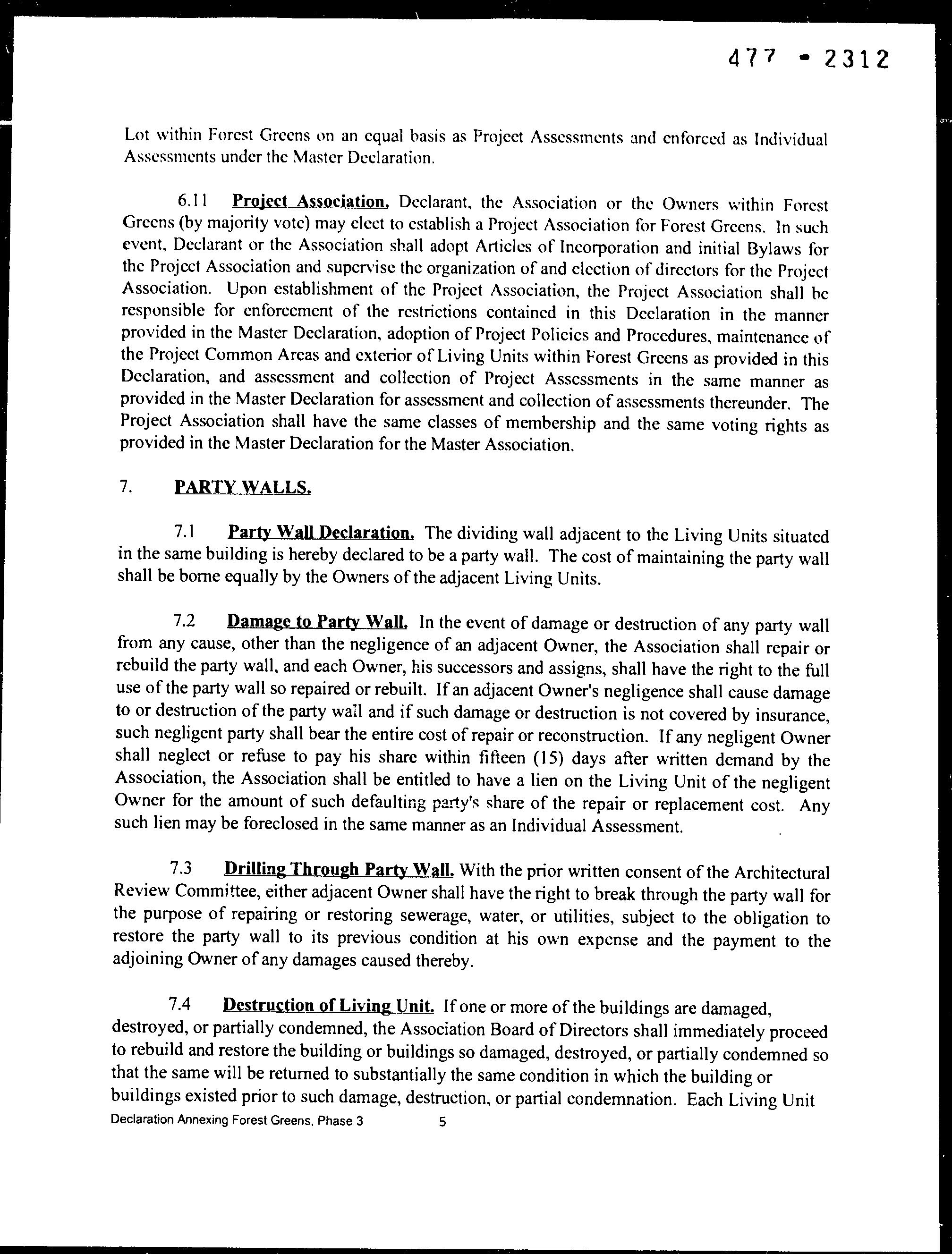 477 - 2312

Lot within Forest Greens on an equal basis as Project Assessments and enforced as Individual Assessments under the Master Declaration.

6.11 Project Association. Declarant, the Association or the Owners within Forest Greens (by majority vote) may elect to establish a Project Association for Forest Greens. In such event, Declarant or the Association shall adopt Articles of Incorporation and initial Bylaws for the Project Association and supervise the organization of and election of directors for the Project Association. Upon establishment of the Project Association, the Project Association shall be responsible for enforcement of the restrictions contained in this Declaration in the manner provided in the Master Declaration, adoption of Project Policies and Procedures, maintenance of the Project Common Areas and exterior of Living Units within Forest Greens as provided in this Declaration, and assessment and collection of Project Assessments in the same manner as provided in the Master Declaration for assessment and collection of assessments thereunder. The Project Association shall have the same classes of membership and the same voting rights as provided in the Master Declaration for the Master Association.

7. PARTY WALLS.

7.1 Party Wall Declaration. The dividing wall adjacent to the Living Units situated in the same building is hereby declared to be a party wall. The cost of maintaining the party wall shall be borne equally by the Owners of the adjacent Living Units.

7.2 Damage to Party Wall. In the event of damage or destruction of any party wall from any cause, other than the negligence of an adjacent Owner, the Association shall repair or rebuild the party wall, and each Owner, his successors and assigns, shall have the right to the full use of the party wall so repaired or rebuilt. If an adjacent Owner's negligence shall cause damage to or destruction of the party wall and if such damage or destruction is not covered by insurance, such negligent party shall bear the entire cost of repair or reconstruction. If any negligent Owner shall neglect or refuse to pay his share within fifteen (15) days after written demand by the Association, the Association shall be entitled to have a lien on the Living Unit of the negligent Owner for the amount of such defaulting party's share of the repair or replacement cost. Any such lien may be foreclosed in the same manner as an Individual Assessment.

7.3 Drilling Through Party Wall. With the prior written consent of the Architectural Review Committee, either adjacent Owner shall have the right to break through the party wall for the purpose of repairing or restoring sewerage, water, or utilities, subject to the obligation to restore the party wall to its previous condition at his own expense and the payment to the adjoining Owner of any damages caused thereby.

7.4 Destruction of Living Unit. If one or more of the buildings are damaged, destroyed, or partially condemned, the Association Board of Directors shall immediately proceed to rebuild and restore the building or buildings so damaged, destroyed, or partially condemned so that the same will be returned to substantially the same condition in which the building or buildings existed prior to such damage, destruction, or partial condemnation. Each Living Unit

Declaration Annexing Forest Greens, Phase 3 5